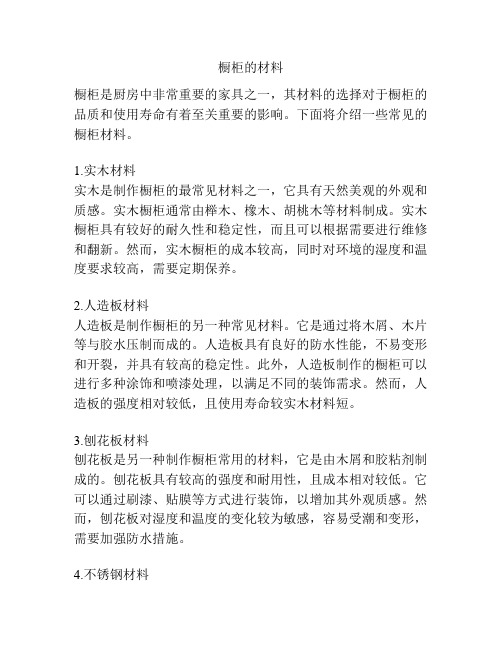 橱柜的材料

橱柜是厨房中非常重要的家具之一，其材料的选择对于橱柜的品质和使用寿命有着至关重要的影响。下面将介绍一些常见的橱柜材料。

1.实木材料
实木是制作橱柜的最常见材料之一，它具有天然美观的外观和质感。实木橱柜通常由榉木、橡木、胡桃木等材料制成。实木橱柜具有较好的耐久性和稳定性，而且可以根据需要进行维修和翻新。然而，实木橱柜的成本较高，同时对环境的湿度和温度要求较高，需要定期保养。

2.人造板材料
人造板是制作橱柜的另一种常见材料。它是通过将木屑、木片等与胶水压制而成的。人造板具有良好的防水性能，不易变形和开裂，并具有较高的稳定性。此外，人造板制作的橱柜可以进行多种涂饰和喷漆处理，以满足不同的装饰需求。然而，人造板的强度相对较低，且使用寿命较实木材料短。

3.刨花板材料
刨花板是另一种制作橱柜常用的材料，它是由木屑和胶粘剂制成的。刨花板具有较高的强度和耐用性，且成本相对较低。它可以通过刷漆、贴膜等方式进行装饰，以增加其外观质感。然而，刨花板对湿度和温度的变化较为敏感，容易受潮和变形，需要加强防水措施。

4.不锈钢材料